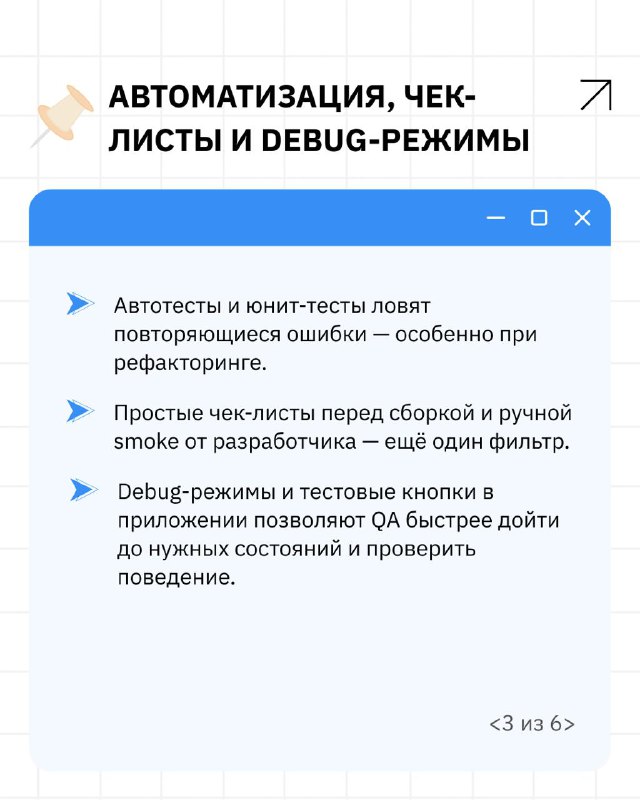 АВТОМАТИЗАЦИЯ, ЧЕК-ЛИСТЫ И DEBUG-РЕЖИМЫ

Автотесты и юнит-тесты ловят повторяющиеся ошибки — особенно при рефакторинге.

Простые чек-листы перед сборкой и ручной smoke от разработчика — ещё один фильтр.

Debug-режимы и тестовые кнопки в приложении позволяют QA быстрее дойти до нужных состояний и проверить поведение.

<3 из 6>